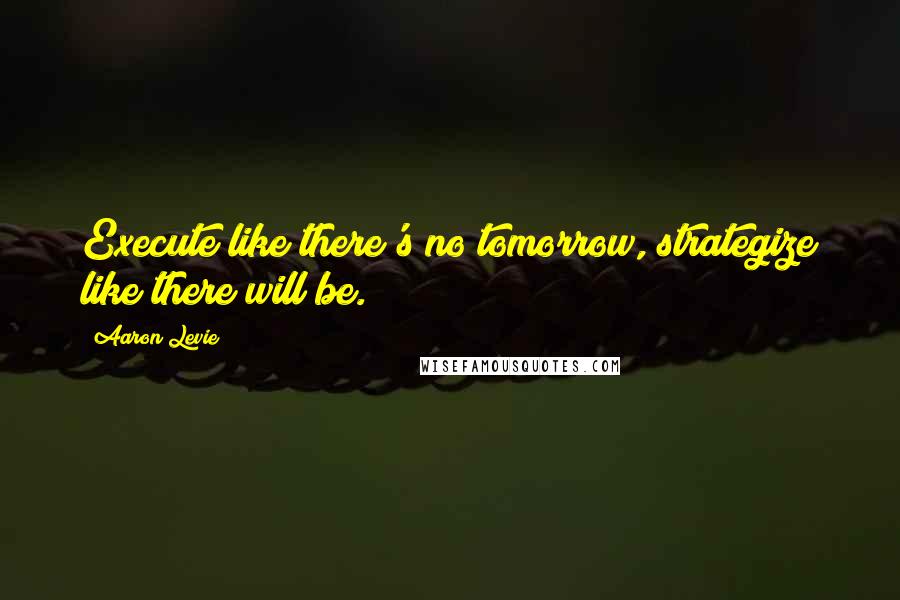 Execute like there's no tomorrow, strategize like there will be.

Aaron Levie

WISEFAMOUSQUOTES.COM